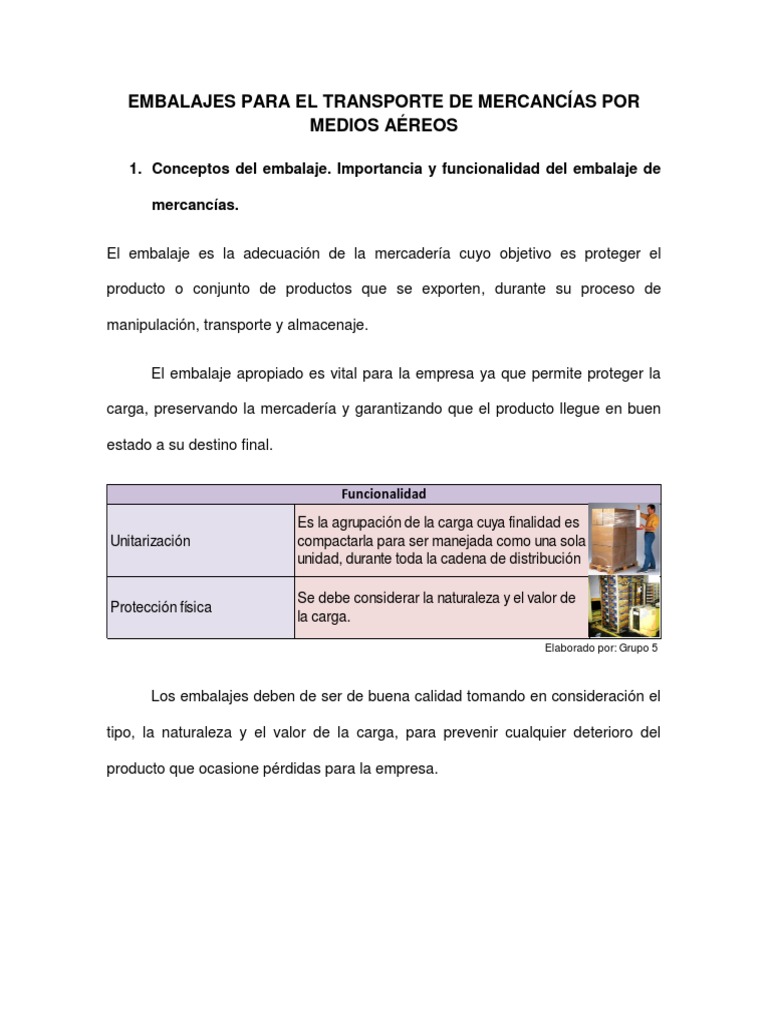 EMBALAJES PARA EL TRANSPORTE DE MERCANCÍAS POR MEDIOS AÉREOS

1. Conceptos del embalaje. Importancia y funcionalidad del embalaje de mercancías.

El embalaje es la adecuación de la mercadería cuyo objetivo es proteger el producto o conjunto de productos que se exporten, durante su proceso de manipulación, transporte y almacenaje.

El embalaje apropiado es vital para la empresa ya que permite proteger la carga, preservando la mercadería y garantizando que el producto llegue en buen estado a su destino final.

| Funcionalidad | |
|---|---|
| Unitarización | Es la agrupación de la carga cuya finalidad es compactarla para ser manejada como una sola unidad, durante toda la cadena de distribución |
| Protección física | Se debe considerar la naturaleza y el valor de la carga. |

Elaborado por: Grupo 5

Los embalajes deben de ser de buena calidad tomando en consideración el tipo, la naturaleza y el valor de la carga, para prevenir cualquier deterioro del producto que ocasione pérdidas para la empresa.